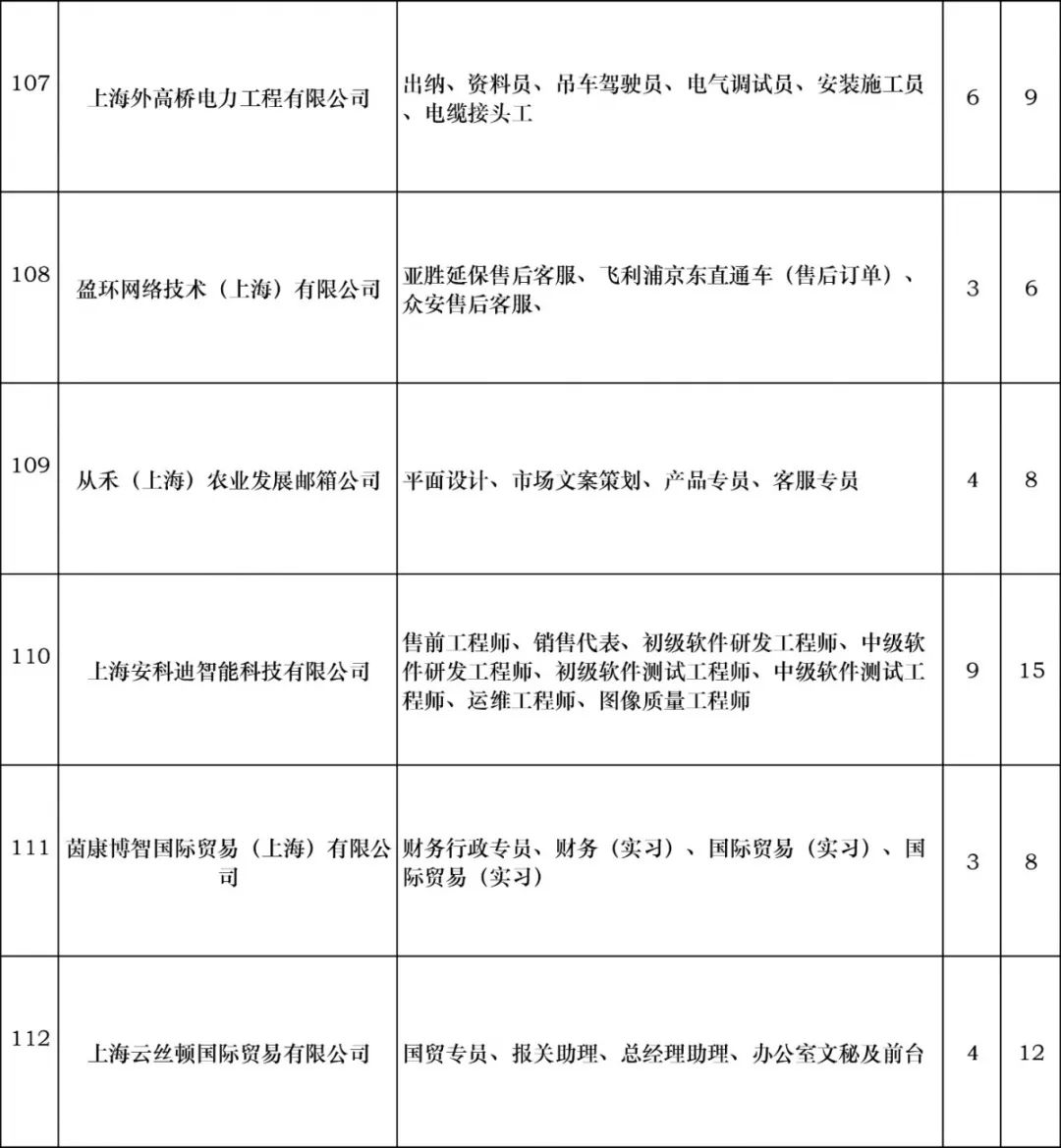 | 107 | 上海外高桥电力工程有限公司 | 出纳、资料员、吊车驾驶员、电气调试员、安装施工员、电缆接头工 | 6 | 9 |
|---|---|---|---|---|
| 108 | 盈环网络技术（上海）有限公司 | 亚胜延保售后客服、飞利浦京东直通车（售后订单）、众安售后客服、 | 3 | 6 |
| 109 | 从禾（上海）农业发展邮箱公司 | 平面设计、市场文案策划、产品专员、客服专员 | 4 | 8 |
| 110 | 上海安科迪智能科技有限公司 | 售前工程师、销售代表、初级软件研发工程师、中级软件研发工程师、初级软件测试工程师、中级软件测试工程师、运维工程师、图像质量工程师 | 9 | 15 |
| 111 | 茵康博智国际贸易（上海）有限公司 | 财务行政专员、财务（实习）、国际贸易（实习）、国际贸易（实习） | 3 | 8 |
| 112 | 上海云丝顿国际贸易有限公司 | 国贸专员、报关助理、总经理助理、办公室文秘及前台 | 4 | 12 |